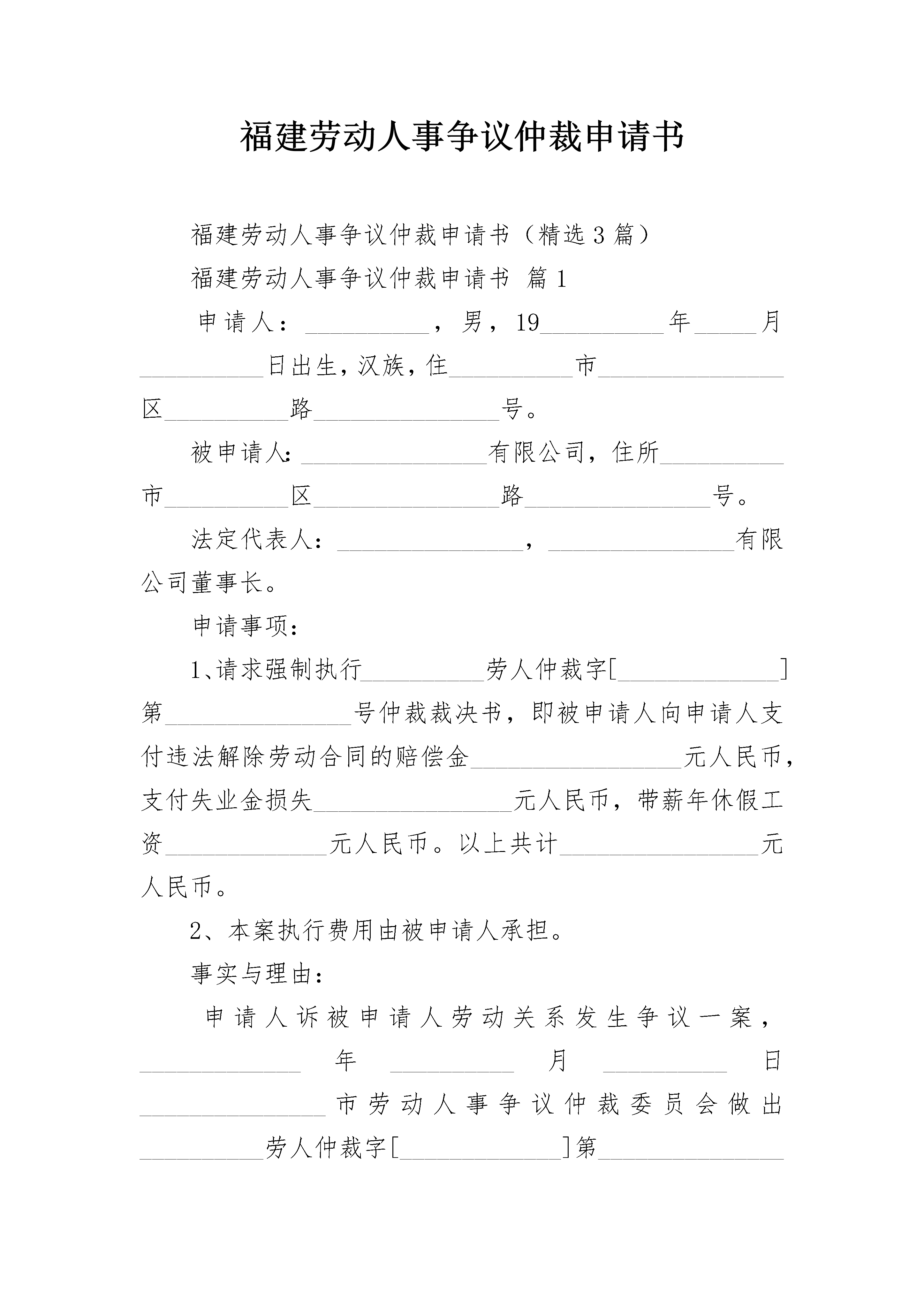 福建劳动人事争议仲裁申请书

福建劳动人事争议仲裁申请书（精选3篇）

福建劳动人事争议仲裁申请书 篇1

申请人：__________，男，19__________年_____月__________日出生，汉族，住__________市_______________区__________路_______________号。

被申请人：_______________有限公司，住所__________市__________区_______________路_______________号。

法定代表人：_______________，_______________有限公司董事长。

申请事项：

1、请求强制执行__________劳人仲裁字[_____________]第_______________号仲裁裁决书，即被申请人向申请人支付违法解除劳动合同的赔偿金_________________元人民币，支付失业金损失________________元人民币，带薪年休假工资_____________元人民币。以上共计________________元人民币。

2、本案执行费用由被申请人承担。

事实与理由：

申请人诉被申请人劳动关系发生争议一案，_____________年__________月__________日_______________市劳动人事争议仲裁委员会做出__________劳人仲裁字[_____________]第_______________